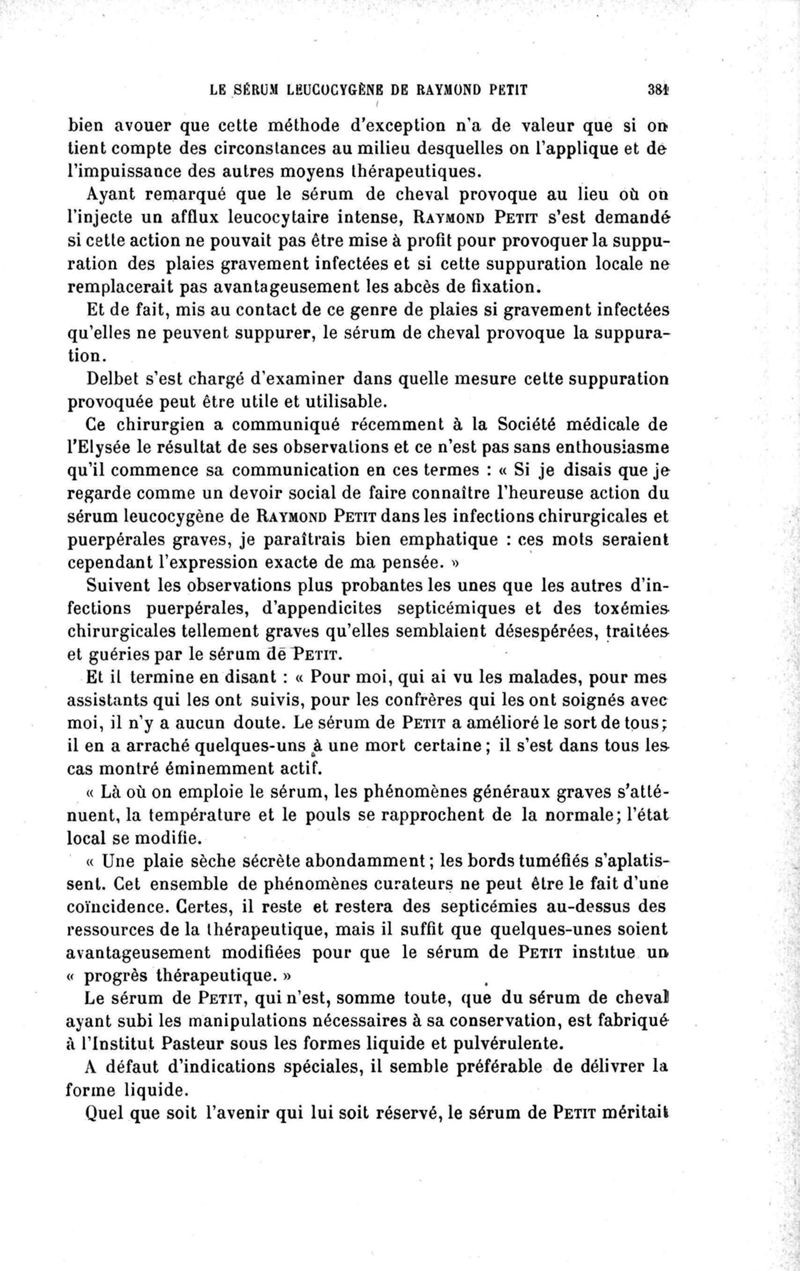 LE SÉRUM LEUCOCYGÈNE DE RAYMOND PETIT 381

bien avouer que cette méthode d'exception n'a de valeur que si on tient compte des circonstances au milieu desquelles on l'applique et de l'impuissance des autres moyens thérapeutiques.

Ayant remarqué que le sérum de cheval provoque au lieu où on l'injecte un afflux leucocytaire intense, RAYMOND PETIT s'est demandé si cette action ne pouvait pas être mise à profit pour provoquer la suppuration des plaies gravement infectées et si cette suppuration locale ne remplacerait pas avantageusement les abcès de fixation.

Et de fait, mis au contact de ce genre de plaies si gravement infectées qu'elles ne peuvent suppurer, le sérum de cheval provoque la suppuration.

Delbet s'est chargé d'examiner dans quelle mesure cette suppuration provoquée peut être utile et utilisable.

Ce chirurgien a communiqué récemment à la Société médicale de l'Elysée le résultat de ses observations et ce n'est pas sans enthousiasme qu'il commence sa communication en ces termes : « Si je disais que je regarde comme un devoir social de faire connaître l'heureuse action du sérum leucocygène de RAYMOND PETIT dans les infections chirurgicales et puerpérales graves, je paraîtrais bien emphatique : ces mots seraient cependant l'expression exacte de ma pensée. »

Suivent les observations plus probantes les unes que les autres d'infections puerpérales, d'appendicites septicémiques et des toxémies chirurgicales tellement graves qu'elles semblaient désespérées, traitées et guéries par le sérum de PETIT.

Et il termine en disant : « Pour moi, qui ai vu les malades, pour mes assistants qui les ont suivis, pour les confrères qui les ont soignés avec moi, il n'y a aucun doute. Le sérum de PETIT a amélioré le sort de tous; il en a arraché quelques-uns à une mort certaine; il s'est dans tous les cas montré éminemment actif.

« Là où on emploie le sérum, les phénomènes généraux graves s'atténuent, la température et le pouls se rapprochent de la normale; l'état local se modifie.

« Une plaie sèche sécrète abondamment; les bords tuméfiés s'aplatissent. Cet ensemble de phénomènes curateurs ne peut être le fait d'une coïncidence. Certes, il reste et restera des septicémies au-dessus des ressources de la thérapeutique, mais il suffit que quelques-unes soient avantageusement modifiées pour que le sérum de PETIT institue un « progrès thérapeutique. »

Le sérum de PETIT, qui n'est, somme toute, que du sérum de cheval ayant subi les manipulations nécessaires à sa conservation, est fabriqué à l'Institut Pasteur sous les formes liquide et pulvérulente.

A défaut d'indications spéciales, il semble préférable de délivrer la forme liquide.

Quel que soit l'avenir qui lui soit réservé, le sérum de PETIT méritait